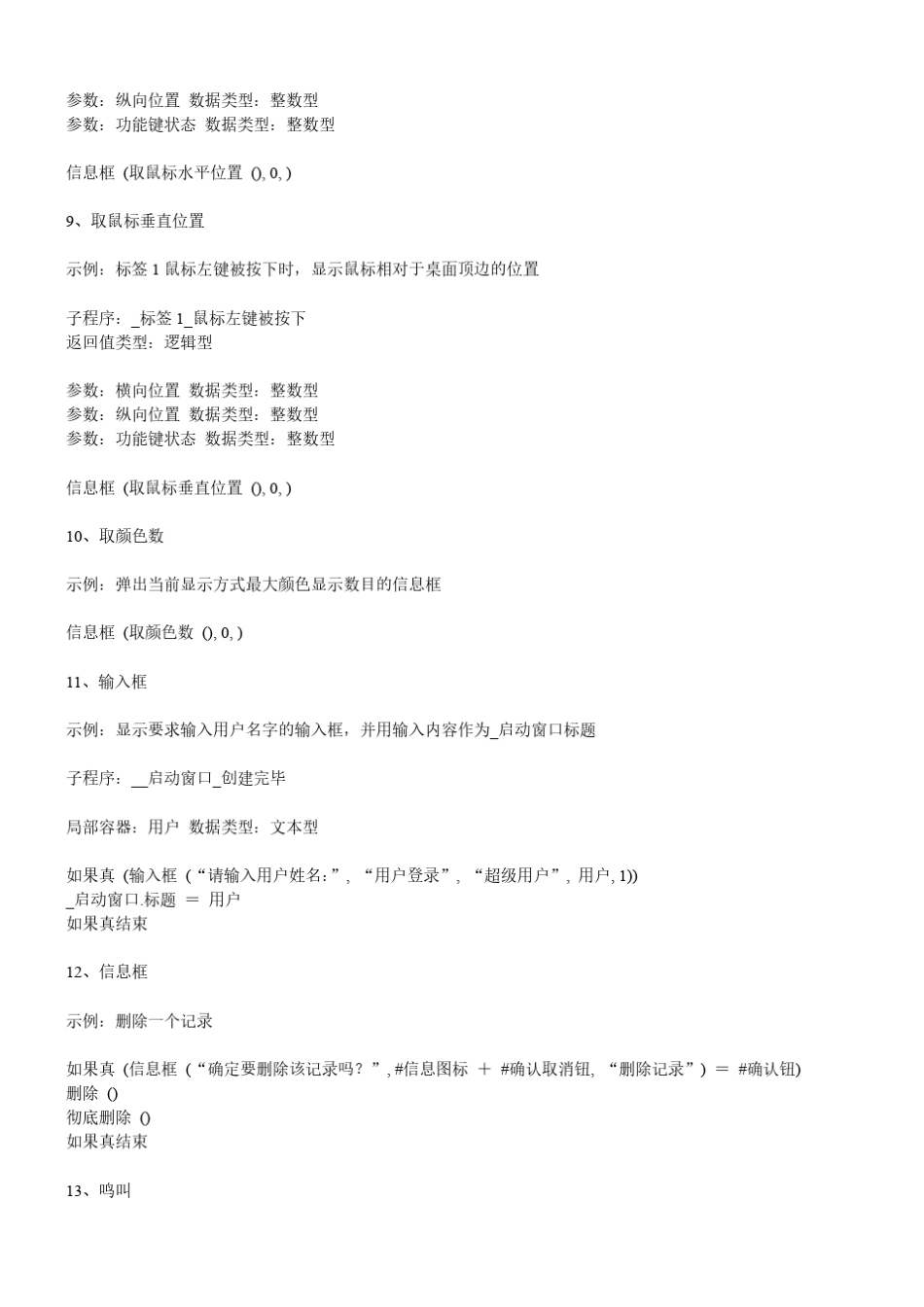 参数：纵向位置 数据类型：整数型
参数：功能键状态 数据类型：整数型

信息框 (取鼠标水平位置 (), 0, )

9、取鼠标垂直位置

示例：标签 1 鼠标左键被按下时，显示鼠标相对于桌面顶边的位置

子程序：_标签 1_鼠标左键被按下
返回值类型：逻辑型

参数：横向位置 数据类型：整数型
参数：纵向位置 数据类型：整数型
参数：功能键状态 数据类型：整数型

信息框 (取鼠标垂直位置 (), 0, )

10、取颜色数

示例：弹出当前显示方式最大颜色显示数目的信息框

信息框 (取颜色数 (), 0, )

11、输入框

示例：显示要求输入用户名字的输入框，并用输入内容作为_启动窗口标题

子程序：__启动窗口_创建完毕

局部容器：用户 数据类型：文本型

如果真 (输入框 (“请输入用户姓名:”, “用户登录”, “超级用户”, 用户, 1))
_启动窗口.标题 ＝ 用户
如果真结束

12、信息框

示例：删除一个记录

如果真 (信息框 (“确定要删除该记录吗？”, #信息图标 ＋ #确认取消钮, “删除记录”) ＝ #确认钮)
删除 ()
彻底删除 ()
如果真结束

13、鸣叫